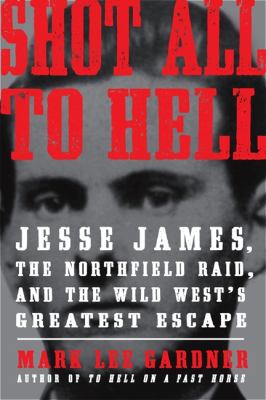 SHOT ALL TO HELL

JESSE JAMES, THE NORTHFIELD RAID, AND THE WILD WEST'S GREATEST ESCAPE

MARK LEE GARDNER
AUTHOR OF TO HELL ON A FAST HORSE